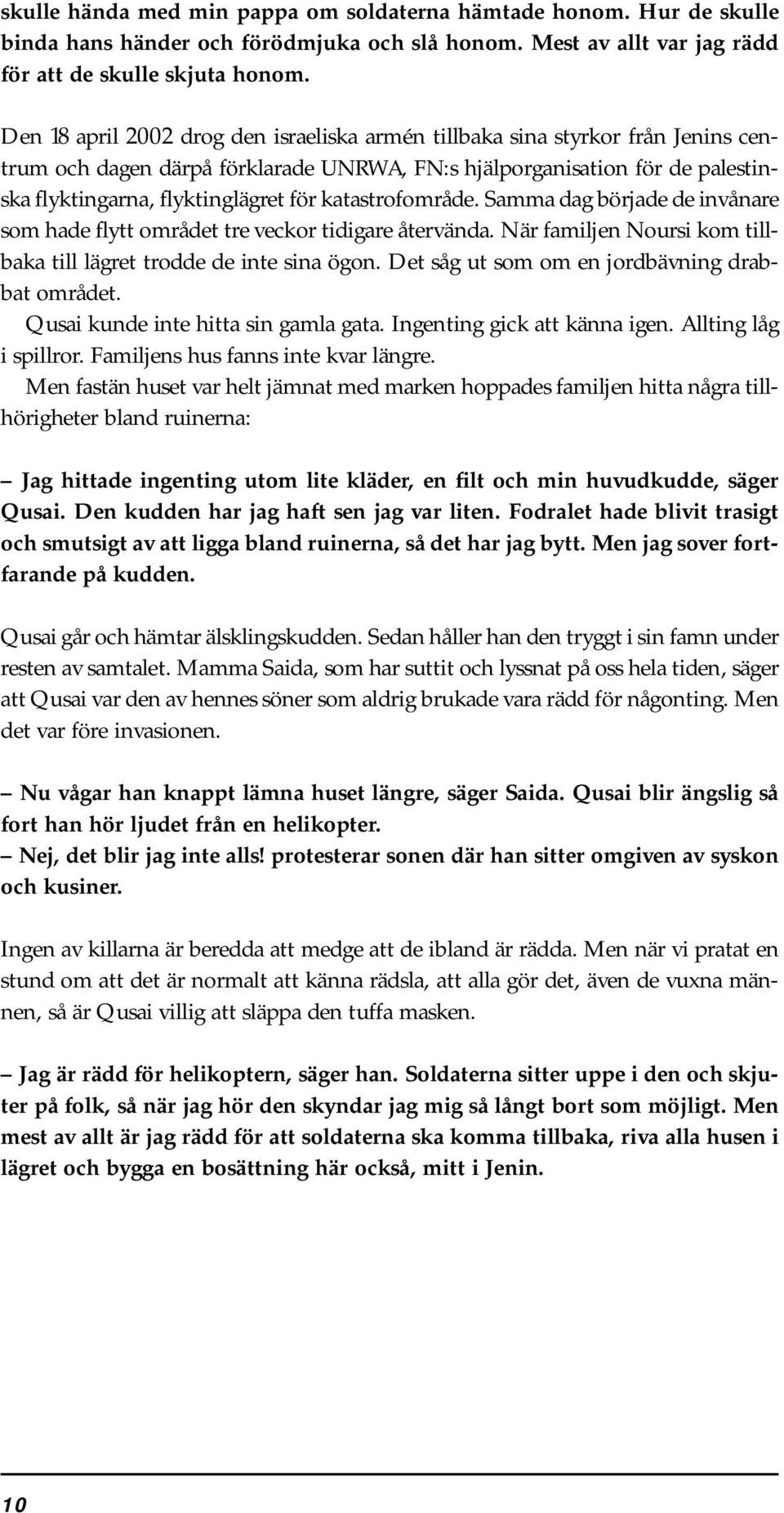 skulle hända med min pappa om soldaterna hämtade honom. Hur de skulle binda hans händer och förödmjuka och slå honom. Mest av allt var jag rädd för att de skulle skjuta honom.

Den 18 april 2002 drog den israeliska armén tillbaka sina styrkor från Jenins centrum och dagen därpå förklarade UNRWA, FN:s hjälporganisation för de palestinska flyktingarna, flyktinglägret för katastrofområde. Samma dag började de invånare som hade flytt området tre veckor tidigare återvända. När familjen Noursi kom tillbaka till lägret trodde de inte sina ögon. Det såg ut som om en jordbävning drabbat området.

Qusai kunde inte hitta sin gamla gata. Ingenting gick att känna igen. Allting låg i spillror. Familjens hus fanns inte kvar längre.

Men fastän huset var helt jämnat med marken hoppades familjen hitta några tillhörigheter bland ruinerna:

– Jag hittade ingenting utom lite kläder, en filt och min huvudkudde, säger Qusai. Den kudden har jag haft sen jag var liten. Fodralet hade blivit trasigt och smutsigt av att ligga bland ruinerna, så det har jag bytt. Men jag sover fortfarande på kudden.

Qusai går och hämtar älsklingskudden. Sedan håller han den tryggt i sin famn under resten av samtalet. Mamma Saida, som har suttit och lyssnat på oss hela tiden, säger att Qusai var den av hennes söner som aldrig brukade vara rädd för någonting. Men det var före invasionen.

– Nu vågar han knappt lämna huset längre, säger Saida. Qusai blir ängslig så fort han hör ljudet från en helikopter.
– Nej, det blir jag inte alls! protesterar sonen där han sitter omgiven av syskon och kusiner.

Ingen av killarna är beredda att medge att de ibland är rädda. Men när vi pratat en stund om att det är normalt att känna rädsla, att alla gör det, även de vuxna männen, så är Qusai villig att släppa den tuffa masken.

– Jag är rädd för helikoptern, säger han. Soldaterna sitter uppe i den och skjuter på folk, så när jag hör den skyndar jag mig så långt bort som möjligt. Men mest av allt är jag rädd för att soldaterna ska komma tillbaka, riva alla husen i lägret och bygga en bosättning här också, mitt i Jenin.

10